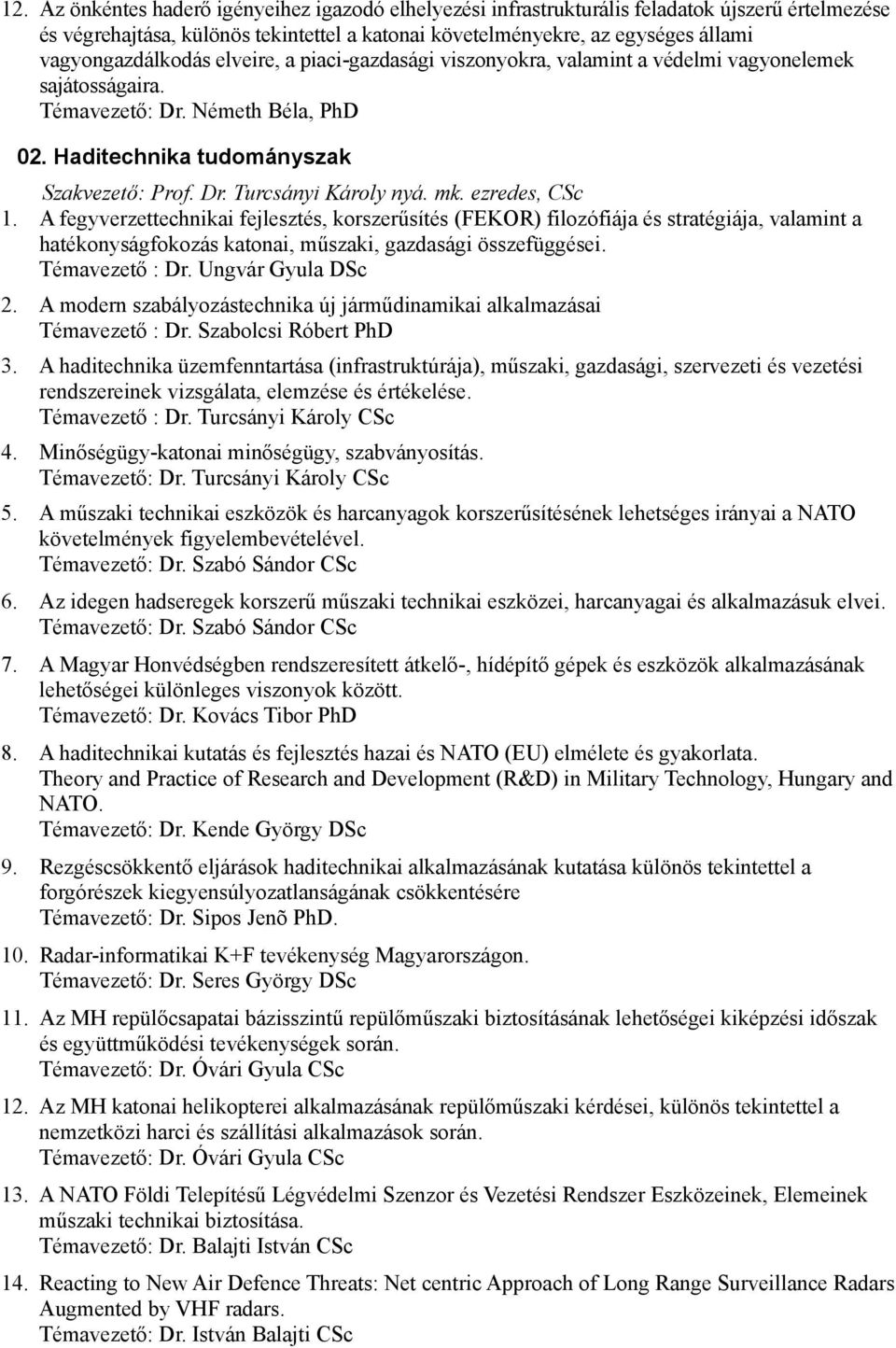 12. Az önkéntes haderő igényeihez igazodó elhelyezési infrastrukturális feladatok újszerű értelmezése és végrehajtása, különös tekintettel a katonai követelményekre, az egységes állami vagyongazdálkodás elveire, a piaci-gazdasági viszonyokra, valamint a védelmi vagyonelemek sajátosságaira.
Témavezető: Dr. Németh Béla, PhD

02. Haditechnika tudományszak

Szakvezető: Prof. Dr. Turcsányi Károly nyá. mk. ezredes, CSc

1. A fegyverzettechnikai fejlesztés, korszerűsítés (FEKOR) filozófiája és stratégiája, valamint a hatékonyságfokozás katonai, műszaki, gazdasági összefüggései.
Témavezető : Dr. Ungvár Gyula DSc

2. A modern szabályozástechnika új járműdinamikai alkalmazásai
Témavezető : Dr. Szabolcsi Róbert PhD

3. A haditechnika üzemfenntartása (infrastruktúrája), műszaki, gazdasági, szervezeti és vezetési rendszereinek vizsgálata, elemzése és értékelése.
Témavezető : Dr. Turcsányi Károly CSc

4. Minőségügy-katonai minőségügy, szabványosítás.
Témavezető: Dr. Turcsányi Károly CSc

5. A műszaki technikai eszközök és harcanyagok korszerűsítésének lehetséges irányai a NATO követelmények figyelembevételével.
Témavezető: Dr. Szabó Sándor CSc

6. Az idegen hadseregek korszerű műszaki technikai eszközei, harcanyagai és alkalmazásuk elvei.
Témavezető: Dr. Szabó Sándor CSc

7. A Magyar Honvédségben rendszeresített átkelő-, hídépítő gépek és eszközök alkalmazásának lehetőségei különleges viszonyok között.
Témavezető: Dr. Kovács Tibor PhD

8. A haditechnikai kutatás és fejlesztés hazai és NATO (EU) elmélete és gyakorlata.
Theory and Practice of Research and Development (R&D) in Military Technology, Hungary and NATO.
Témavezető: Dr. Kende György DSc

9. Rezgéscsökkentő eljárások haditechnikai alkalmazásának kutatása különös tekintettel a forgórészek kiegyensúlyozatlanságának csökkentésére
Témavezető: Dr. Sipos Jenõ PhD.

10. Radar-informatikai K+F tevékenység Magyarországon.
Témavezető: Dr. Seres György DSc

11. Az MH repülőcsapatai bázisszintű repülőműszaki biztosításának lehetőségei kiképzési időszak és együttműködési tevékenységek során.
Témavezető: Dr. Óvári Gyula CSc

12. Az MH katonai helikopterei alkalmazásának repülőműszaki kérdései, különös tekintettel a nemzetközi harci és szállítási alkalmazások során.
Témavezető: Dr. Óvári Gyula CSc

13. A NATO Földi Telepítésű Légvédelmi Szenzor és Vezetési Rendszer Eszközeinek, Elemeinek műszaki technikai biztosítása.
Témavezető: Dr. Balajti István CSc

14. Reacting to New Air Defence Threats: Net centric Approach of Long Range Surveillance Radars Augmented by VHF radars.
Témavezető: Dr. István Balajti CSc